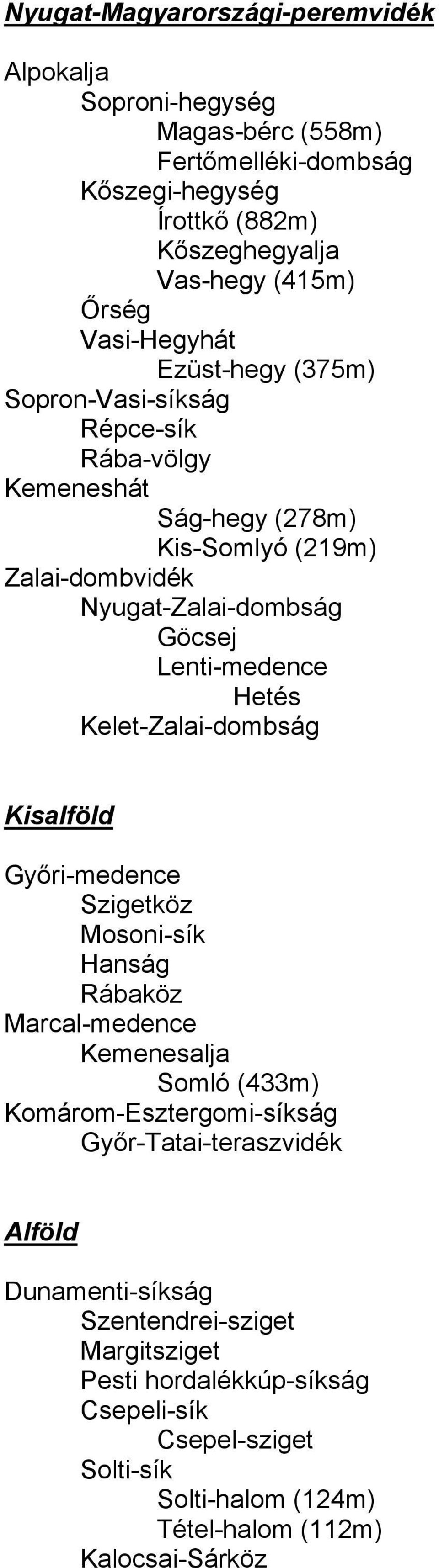 Nyugat-Magyarországi-peremvidék

Alpokalja
Soproni-hegység
Magas-bérc (558m)
Fertőmelléki-dombság
Kőszegi-hegység
Írottkő (882m)
Kőszeghegyalja
Vas-hegy (415m)
Őrség
Vasi-Hegyhát
Ezüst-hegy (375m)
Sopron-Vasi-síkság
Répce-sík
Rába-völgy
Kemeneshát
Ság-hegy (278m)
Kis-Somlyó (219m)
Zalai-dombvidék
Nyugat-Zalai-dombság
Göcsej
Lenti-medence
Hetés
Kelet-Zalai-dombság

Kisalföld

Győri-medence
Szigetköz
Mosoni-sík
Hanság
Rábaköz
Marcal-medence
Kemenesalja
Somló (433m)
Komárom-Esztergomi-síkság
Győr-Tatai-teraszvidék

Alföld

Dunamenti-síkság
Szentendrei-sziget
Margitsziget
Pesti hordalékkúp-síkság
Csepeli-sík
Csepel-sziget
Solti-sík
Solti-halom (124m)
Tétel-halom (112m)
Kalocsai-Sárköz